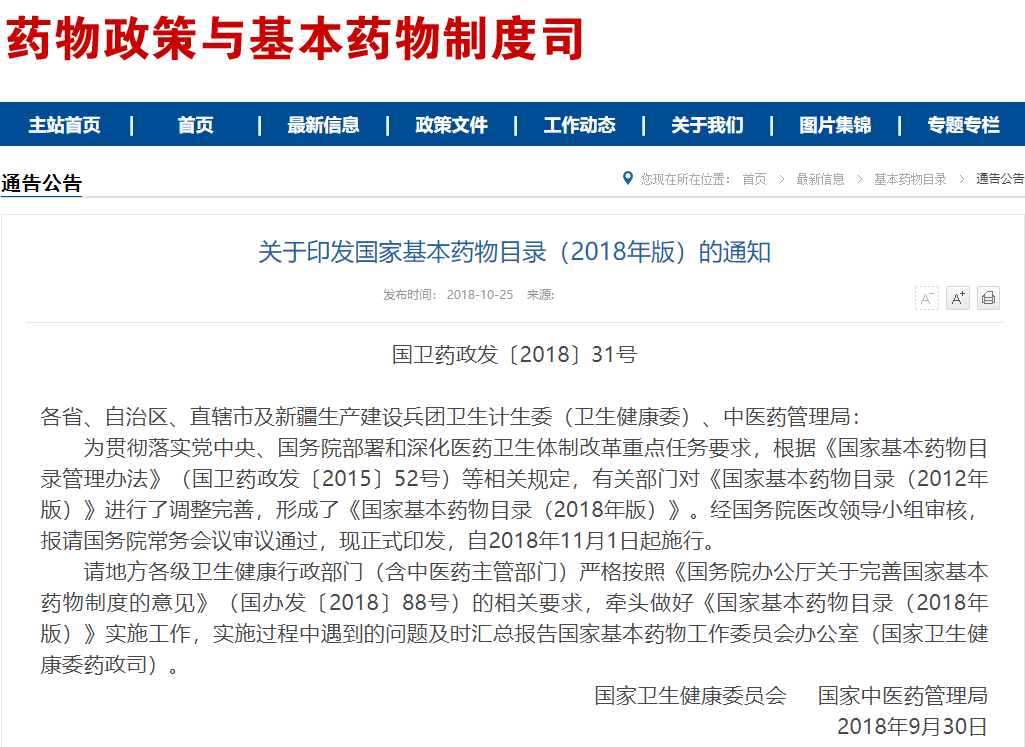 药物政策与基本药物制度司

主站首页 | 首页 | 最新信息 | 政策文件 | 工作动态 | 关于我们 | 图片集锦 | 专题专栏

通告公告

您现在所在位置： 首页 > 最新信息 > 基本药物目录 > 通告公告

关于印发国家基本药物目录（2018年版）的通知

发布时间： 2018-10-25 来源:

A⁻ A⁺

国卫药政发〔2018〕31号

各省、自治区、直辖市及新疆生产建设兵团卫生计生委（卫生健康委）、中医药管理局：

为贯彻落实党中央、国务院部署和深化医药卫生体制改革重点任务要求，根据《国家基本药物目录管理办法》（国卫药政发〔2015〕52号）等相关规定，有关部门对《国家基本药物目录（2012年版）》进行了调整完善，形成了《国家基本药物目录（2018年版）》。经国务院医改领导小组审核，报请国务院常务会议审议通过，现正式印发，自2018年11月1日起施行。

请地方各级卫生健康行政部门（含中医药主管部门）严格按照《国务院办公厅关于完善国家基本药物制度的意见》（国办发〔2018〕88号）的相关要求，牵头做好《国家基本药物目录（2018年版）》实施工作，实施过程中遇到的问题及时汇总报告国家基本药物工作委员会办公室（国家卫生健康委药政司）。

国家卫生健康委员会 国家中医药管理局

2018年9月30日